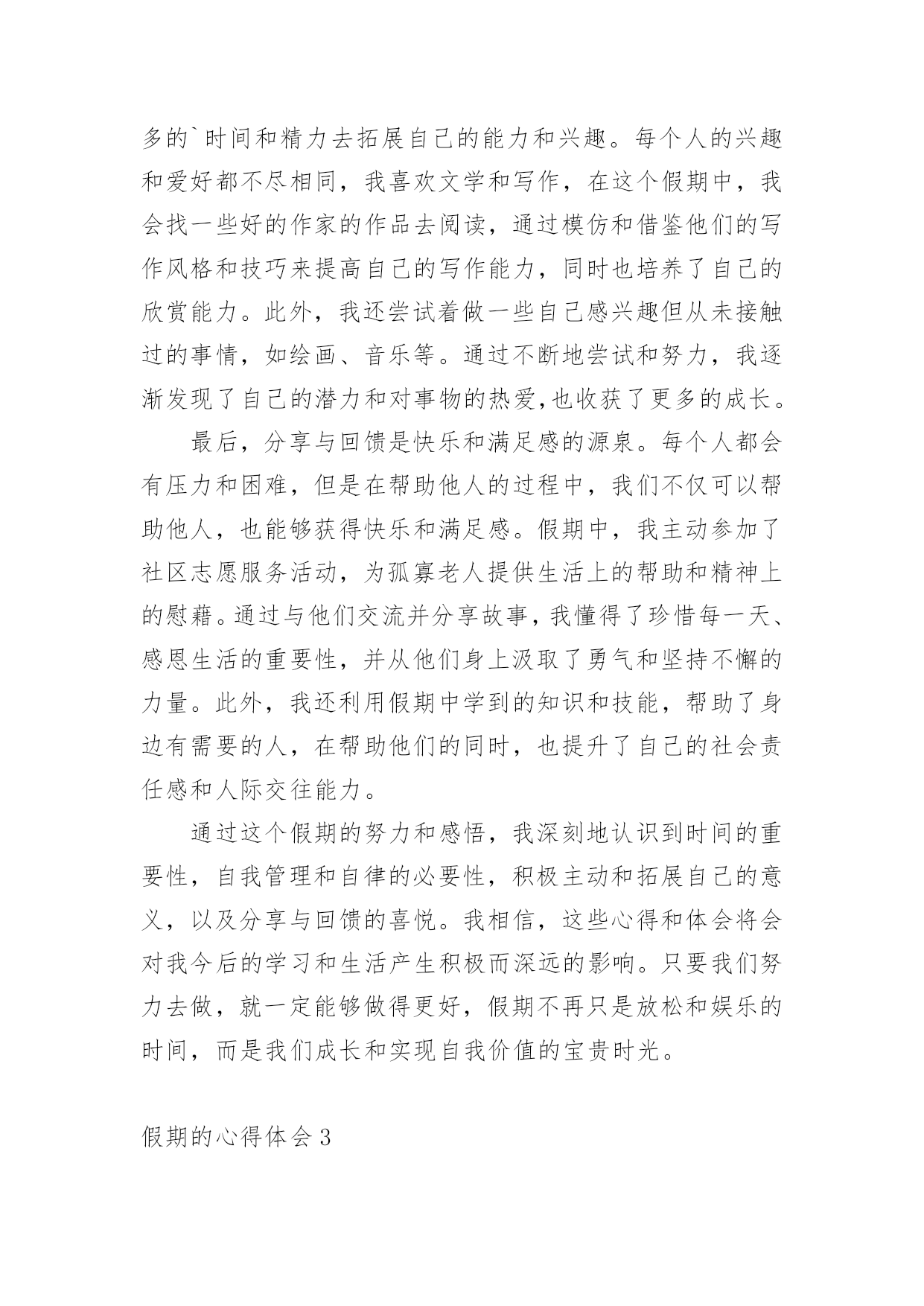 多的`时间和精力去拓展自己的能力和兴趣。每个人的兴趣和爱好都不尽相同，我喜欢文学和写作，在这个假期中，我会找一些好的作家的作品去阅读，通过模仿和借鉴他们的写作风格和技巧来提高自己的写作能力，同时也培养了自己的欣赏能力。此外，我还尝试着做一些自己感兴趣但从未接触过的事情，如绘画、音乐等。通过不断地尝试和努力，我逐渐发现了自己的潜力和对事物的热爱,也收获了更多的成长。

最后，分享与回馈是快乐和满足感的源泉。每个人都会有压力和困难，但是在帮助他人的过程中，我们不仅可以帮助他人，也能够获得快乐和满足感。假期中，我主动参加了社区志愿服务活动，为孤寡老人提供生活上的帮助和精神上的慰藉。通过与他们交流并分享故事，我懂得了珍惜每一天、感恩生活的重要性，并从他们身上汲取了勇气和坚持不懈的力量。此外，我还利用假期中学到的知识和技能，帮助了身边有需要的人，在帮助他们的同时，也提升了自己的社会责任感和人际交往能力。

通过这个假期的努力和感悟，我深刻地认识到时间的重要性，自我管理和自律的必要性，积极主动和拓展自己的意义，以及分享与回馈的喜悦。我相信，这些心得和体会将会对我今后的学习和生活产生积极而深远的影响。只要我们努力去做，就一定能够做得更好，假期不再只是放松和娱乐的时间，而是我们成长和实现自我价值的宝贵时光。

假期的心得体会 3